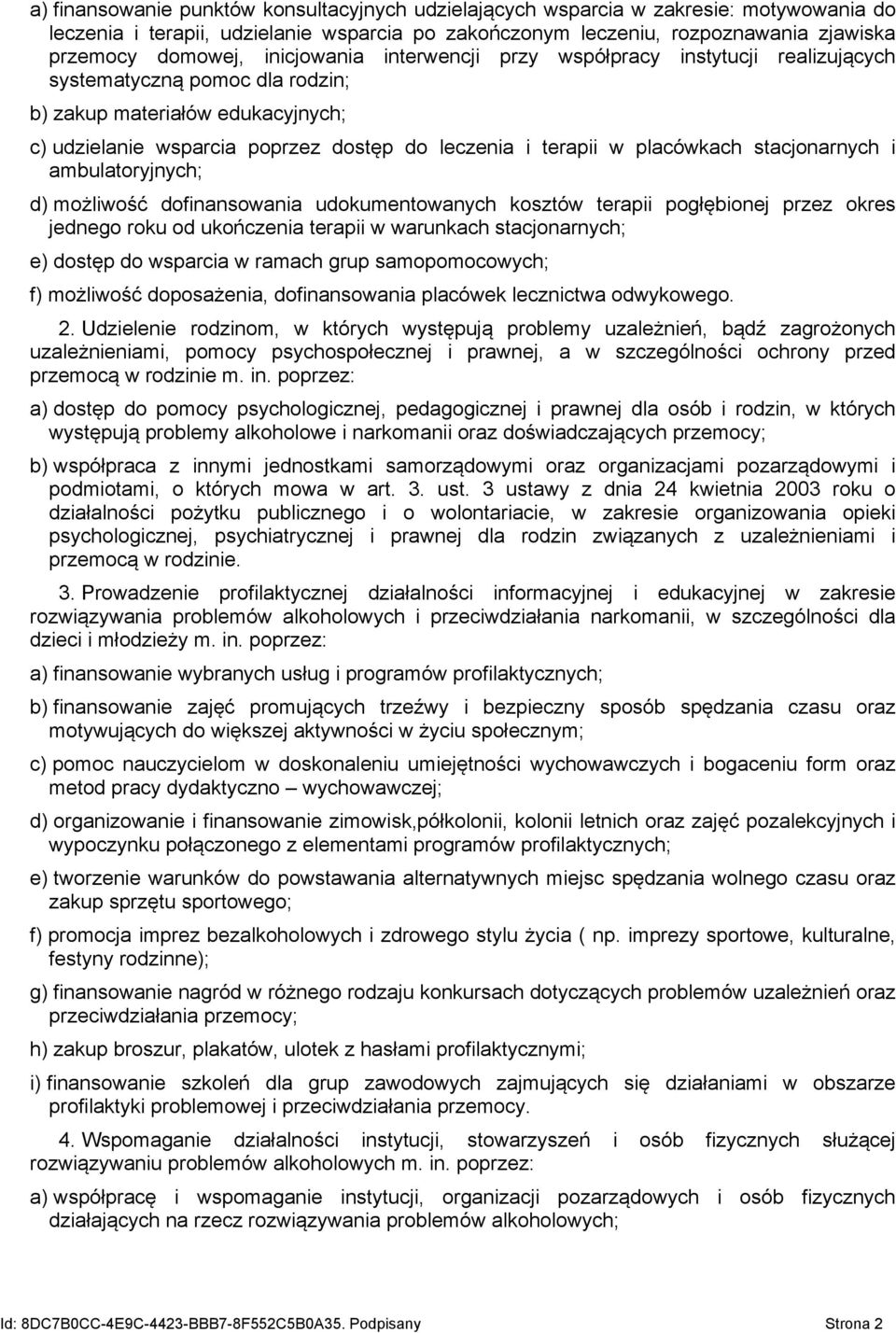 a) finansowanie punktów konsultacyjnych udzielających wsparcia w zakresie: motywowania do leczenia i terapii, udzielanie wsparcia po zakończonym leczeniu, rozpoznawania zjawiska przemocy domowej, inicjowania interwencji przy współpracy instytucji realizujących systematyczną pomoc dla rodzin;

b) zakup materiałów edukacyjnych;

c) udzielanie wsparcia poprzez dostęp do leczenia i terapii w placówkach stacjonarnych i ambulatoryjnych;

d) możliwość dofinansowania udokumentowanych kosztów terapii pogłębionej przez okres jednego roku od ukończenia terapii w warunkach stacjonarnych;

e) dostęp do wsparcia w ramach grup samopomocowych;

f) możliwość doposażenia, dofinansowania placówek lecznictwa odwykowego.

2. Udzielenie rodzinom, w których występują problemy uzależnień, bądź zagrożonych uzależnieniami, pomocy psychospołecznej i prawnej, a w szczególności ochrony przed przemocą w rodzinie m. in. poprzez:

a) dostęp do pomocy psychologicznej, pedagogicznej i prawnej dla osób i rodzin, w których występują problemy alkoholowe i narkomanii oraz doświadczających przemocy;

b) współpraca z innymi jednostkami samorządowymi oraz organizacjami pozarządowymi i podmiotami, o których mowa w art. 3. ust. 3 ustawy z dnia 24 kwietnia 2003 roku o działalności pożytku publicznego i o wolontariacie, w zakresie organizowania opieki psychologicznej, psychiatrycznej i prawnej dla rodzin związanych z uzależnieniami i przemocą w rodzinie.

3. Prowadzenie profilaktycznej działalności informacyjnej i edukacyjnej w zakresie rozwiązywania problemów alkoholowych i przeciwdziałania narkomanii, w szczególności dla dzieci i młodzieży m. in. poprzez:

a) finansowanie wybranych usług i programów profilaktycznych;

b) finansowanie zajęć promujących trzeźwy i bezpieczny sposób spędzania czasu oraz motywujących do większej aktywności w życiu społecznym;

c) pomoc nauczycielom w doskonaleniu umiejętności wychowawczych i bogaceniu form oraz metod pracy dydaktyczno – wychowawczej;

d) organizowanie i finansowanie zimowisk,półkolonii, kolonii letnich oraz zajęć pozalekcyjnych i wypoczynku połączonego z elementami programów profilaktycznych;

e) tworzenie warunków do powstawania alternatywnych miejsc spędzania wolnego czasu oraz zakup sprzętu sportowego;

f) promocja imprez bezalkoholowych i zdrowego stylu życia ( np. imprezy sportowe, kulturalne, festyny rodzinne);

g) finansowanie nagród w różnego rodzaju konkursach dotyczących problemów uzależnień oraz przeciwdziałania przemocy;

h) zakup broszur, plakatów, ulotek z hasłami profilaktycznymi;

i) finansowanie szkoleń dla grup zawodowych zajmujących się działaniami w obszarze profilaktyki problemowej i przeciwdziałania przemocy.

4. Wspomaganie działalności instytucji, stowarzyszeń i osób fizycznych służącej rozwiązywaniu problemów alkoholowych m. in. poprzez:

a) współpracę i wspomaganie instytucji, organizacji pozarządowych i osób fizycznych działających na rzecz rozwiązywania problemów alkoholowych;

Id: 8DC7B0CC-4E9C-4423-BBB7-8F552C5B0A35. Podpisany Strona 2